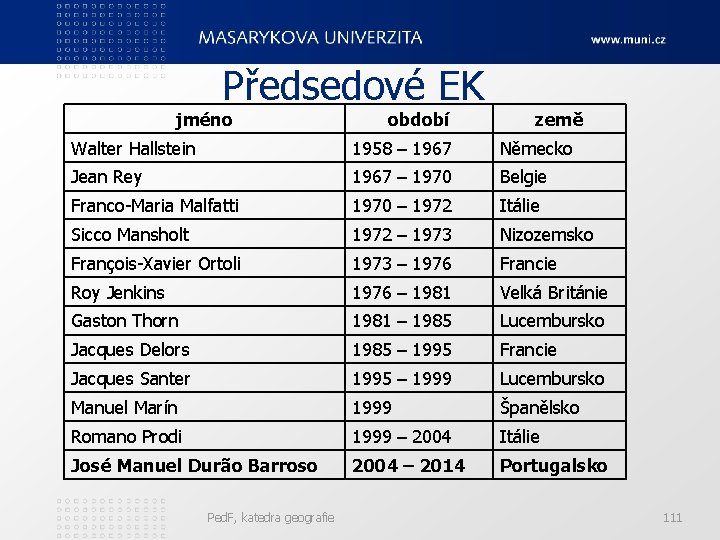 MASARYKOVA UNIVERZITA

www.muni.cz

Předsedové EK

| jméno | období | země |
|---|---|---|
| Walter Hallstein | 1958 – 1967 | Německo |
| Jean Rey | 1967 – 1970 | Belgie |
| Franco-Maria Malfatti | 1970 – 1972 | Itálie |
| Sicco Mansholt | 1972 – 1973 | Nizozemsko |
| François-Xavier Ortoli | 1973 – 1976 | Francie |
| Roy Jenkins | 1976 – 1981 | Velká Británie |
| Gaston Thorn | 1981 – 1985 | Lucembursko |
| Jacques Delors | 1985 – 1995 | Francie |
| Jacques Santer | 1995 – 1999 | Lucembursko |
| Manuel Marín | 1999 | Španělsko |
| Romano Prodi | 1999 – 2004 | Itálie |
| **José Manuel Durão Barroso** | **2004 – 2014** | **Portugalsko** |

PedF, katedra geografie

111